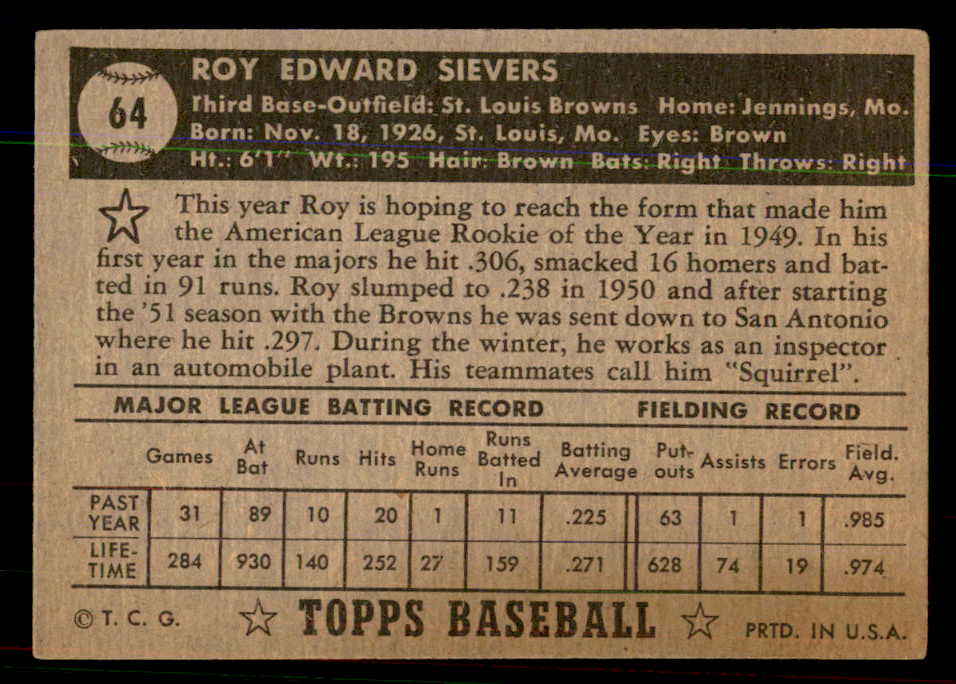 64

ROY EDWARD SIEVERS

Third Base-Outfield: St. Louis Browns Home: Jennings, Mo.
Born: Nov. 18, 1926, St. Louis, Mo. Eyes: Brown
Ht.: 6'1" Wt.: 195 Hair: Brown Bats: Right Throws: Right

This year Roy is hoping to reach the form that made him the American League Rookie of the Year in 1949. In his first year in the majors he hit .306, smacked 16 homers and batted in 91 runs. Roy slumped to .238 in 1950 and after starting the '51 season with the Browns he was sent down to San Antonio where he hit .297. During the winter, he works as an inspector in an automobile plant. His teammates call him "Squirrel".

MAJOR LEAGUE BATTING RECORD FIELDING RECORD

|  | Games | At Bat | Runs | Hits | Home Runs | Runs Batted In | Batting Average | Put-outs | Assists | Errors | Field. Avg. |
|---|---|---|---|---|---|---|---|---|---|---|---|
| PAST YEAR | 31 | 89 | 10 | 20 | 1 | 11 | .225 | 63 | 1 | 1 | .985 |
| LIFE-TIME | 284 | 930 | 140 | 252 | 27 | 159 | .271 | 628 | 74 | 19 | .974 |

©T. C. G. TOPPS BASEBALL PRTD. IN U.S.A.